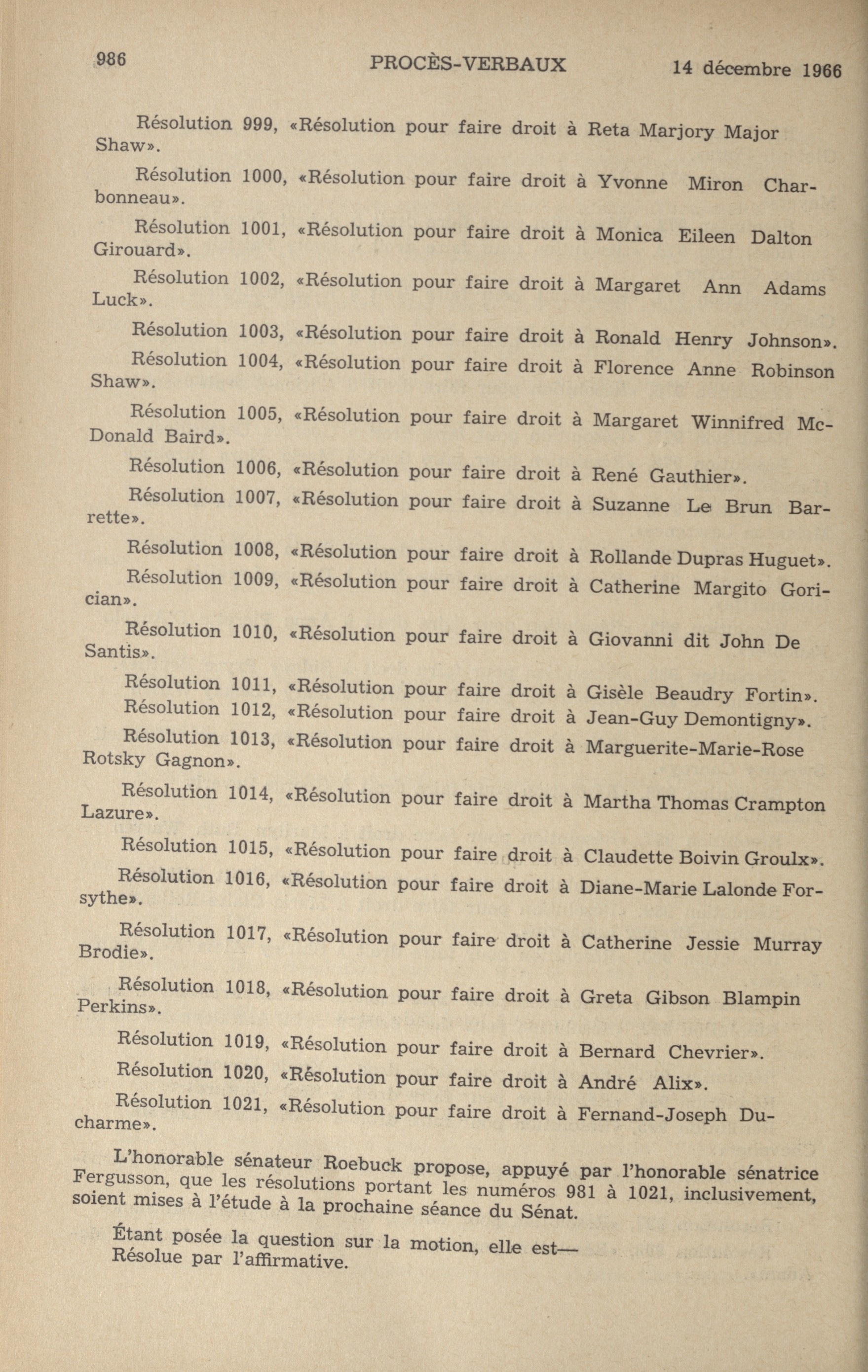 986 PROCÈS-VERBAUX 14 décembre 1966

Résolution 999, «Résolution pour faire droit à Reta Marjory Major Shaw».

Résolution 1000, «Résolution pour faire droit à Yvonne Miron Charbonneau».

Résolution 1001, «Résolution pour faire droit à Monica Eileen Dalton Girouard».

Résolution 1002, «Résolution pour faire droit à Margaret Ann Adams Luck».

Résolution 1003, «Résolution pour faire droit à Ronald Henry Johnson».

Résolution 1004, «Résolution pour faire droit à Florence Anne Robinson Shaw».

Résolution 1005, «Résolution pour faire droit à Margaret Winnifred McDonald Baird».

Résolution 1006, «Résolution pour faire droit à René Gauthier».

Résolution 1007, «Résolution pour faire droit à Suzanne Le Brun Barrette».

Résolution 1008, «Résolution pour faire droit à Rollande Dupras Huguet».

Résolution 1009, «Résolution pour faire droit à Catherine Margito Gorician».

Résolution 1010, «Résolution pour faire droit à Giovanni dit John De Santis».

Résolution 1011, «Résolution pour faire droit à Gisèle Beaudry Fortin».

Résolution 1012, «Résolution pour faire droit à Jean-Guy Demontigny».

Résolution 1013, «Résolution pour faire droit à Marguerite-Marie-Rose Rotsky Gagnon».

Résolution 1014, «Résolution pour faire droit à Martha Thomas Crampton Lazure».

Résolution 1015, «Résolution pour faire droit à Claudette Boivin Groulx».

Résolution 1016, «Résolution pour faire droit à Diane-Marie Lalonde Forsythe».

Résolution 1017, «Résolution pour faire droit à Catherine Jessie Murray Brodie».

Résolution 1018, «Résolution pour faire droit à Greta Gibson Blampin Perkins».

Résolution 1019, «Résolution pour faire droit à Bernard Chevrier».

Résolution 1020, «Résolution pour faire droit à André Alix».

Résolution 1021, «Résolution pour faire droit à Fernand-Joseph Ducharme».

L'honorable sénateur Roebuck propose, appuyé par l'honorable sénatrice Fergusson, que les résolutions portant les numéros 981 à 1021, inclusivement, soient mises à l'étude à la prochaine séance du Sénat.

Étant posée la question sur la motion, elle est—
Résolue par l'affirmative.